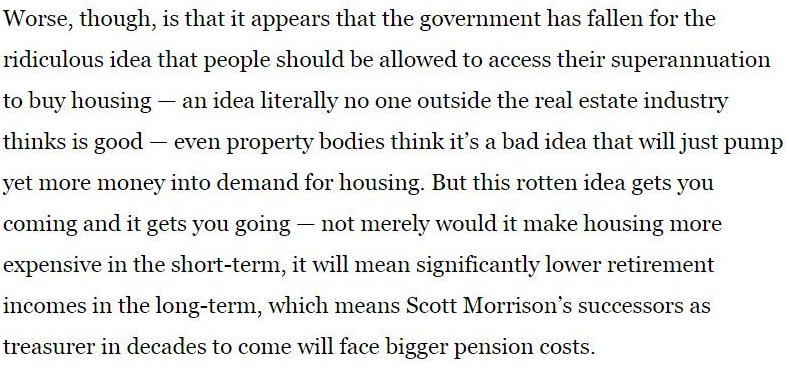 Worse, though, is that it appears that the government has fallen for the ridiculous idea that people should be allowed to access their superannuation to buy housing — an idea literally no one outside the real estate industry thinks is good — even property bodies think it's a bad idea that will just pump yet more money into demand for housing. But this rotten idea gets you coming and it gets you going — not merely would it make housing more expensive in the short-term, it will mean significantly lower retirement incomes in the long-term, which means Scott Morrison's successors as treasurer in decades to come will face bigger pension costs.